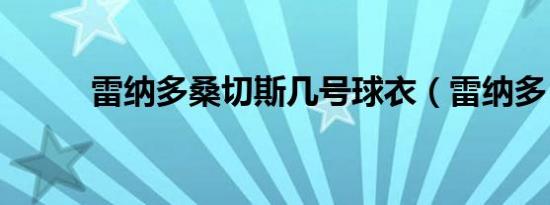 雷纳多桑切斯几号球衣（雷纳多